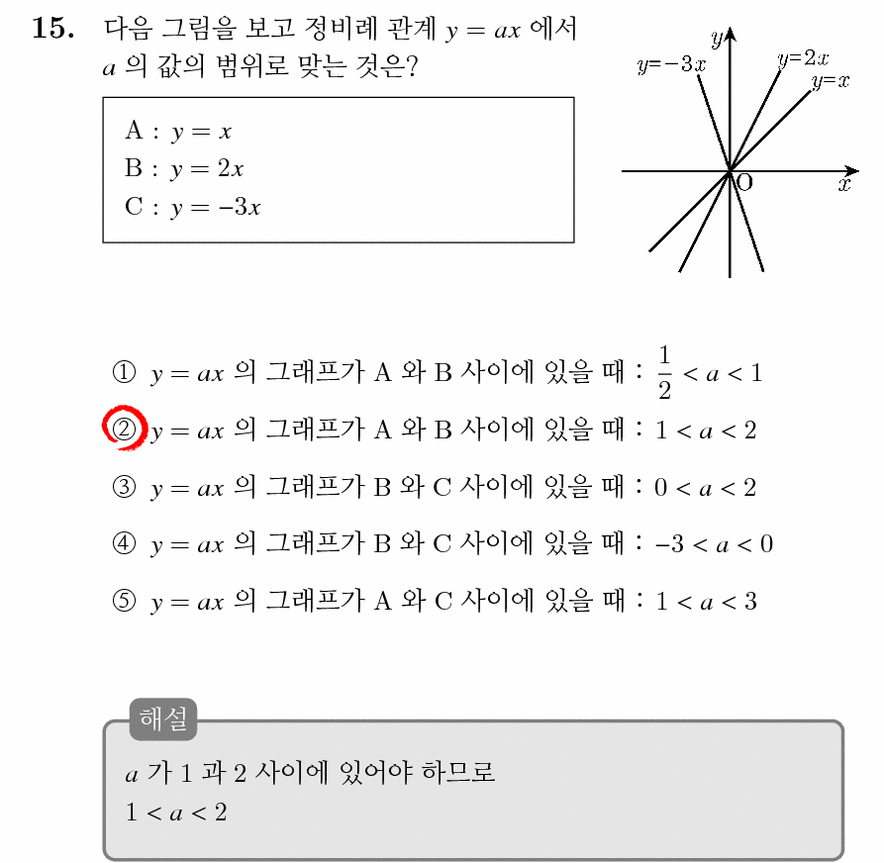 15. 다음 그림을 보고 정비례 관계 $y = ax$ 에서 $a$ 의 값의 범위로 맞는 것은?

A : $y = x$
B : $y = 2x$
C : $y = -3x$

$y$
$y=-3x$
$y=2x$
$y=x$
O
$x$

① $y = ax$ 의 그래프가 A 와 B 사이에 있을 때 : $\frac{1}{2} < a < 1$

② $y = ax$ 의 그래프가 A 와 B 사이에 있을 때 : $1 < a < 2$

③ $y = ax$ 의 그래프가 B 와 C 사이에 있을 때 : $0 < a < 2$

④ $y = ax$ 의 그래프가 B 와 C 사이에 있을 때 : $-3 < a < 0$

⑤ $y = ax$ 의 그래프가 A 와 C 사이에 있을 때 : $1 < a < 3$

해설
$a$ 가 1 과 2 사이에 있어야 하므로
$1 < a < 2$